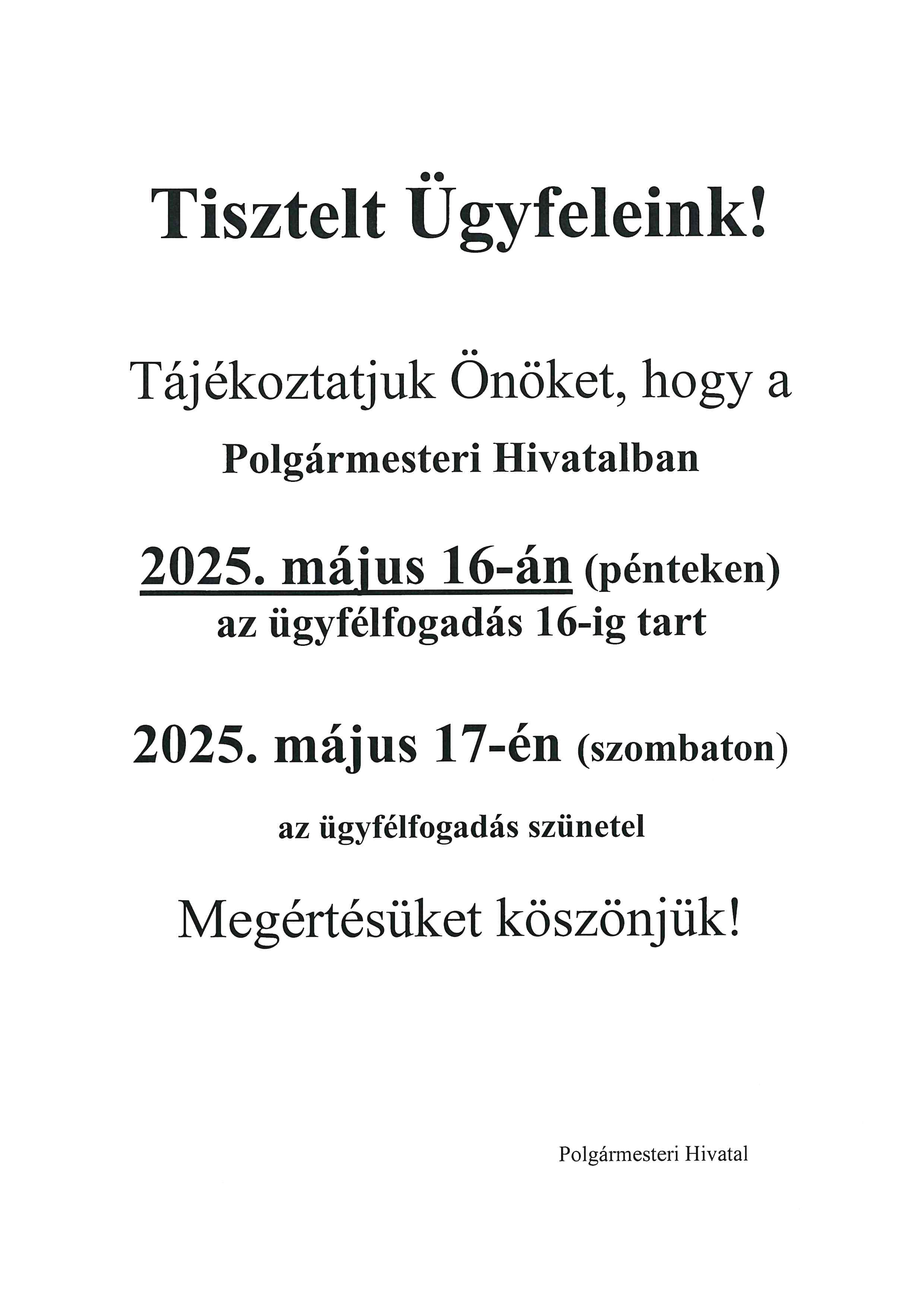 Tisztelt Ügyfeleink!

Tájékoztatjuk Önöket, hogy a

Polgármesteri Hivatalban

2025. május 16-án (pénteken)
az ügyfélfogadás 16-ig tart

2025. május 17-én (szombaton)

az ügyfélfogadás szünetel

Megértésüket köszönjük!

Polgármesteri Hivatal